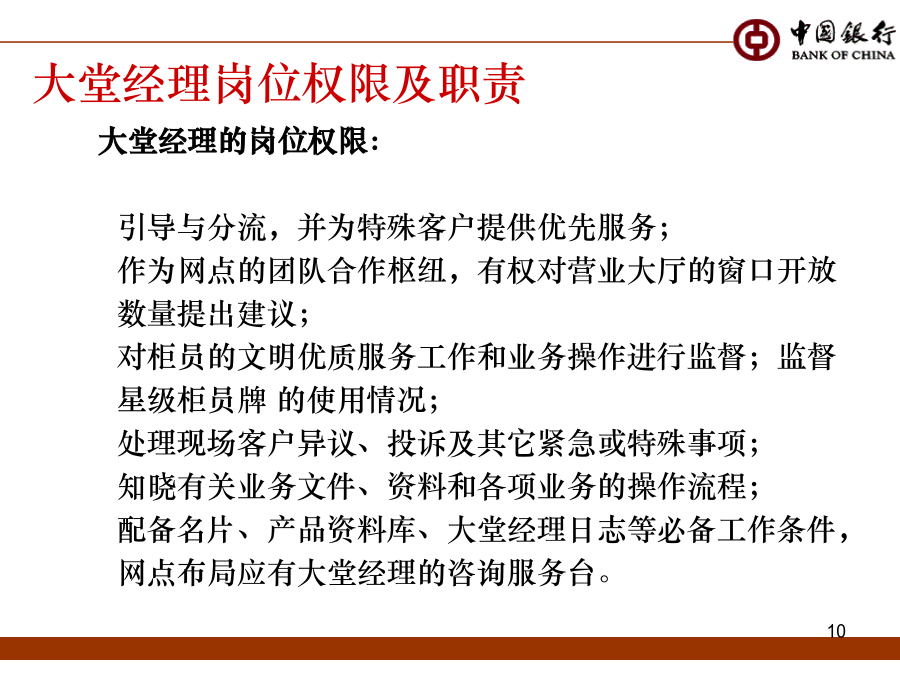 中国银行
BANK OF CHINA

大堂经理岗位权限及职责

大堂经理的岗位权限:

引导与分流，并为特殊客户提供优先服务;
作为网点的团队合作枢纽，有权对营业大厅的窗口开放数量提出建议;
对柜员的文明优质服务工作和业务操作进行监督；监督星级柜员牌 的使用情况;
处理现场客户异议、投诉及其它紧急或特殊事项;
知晓有关业务文件、资料和各项业务的操作流程;
配备名片、产品资料库、大堂经理日志等必备工作条件，网点布局应有大堂经理的咨询服务台。

10